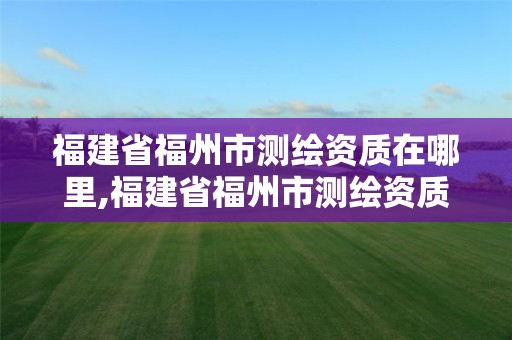 福建省福州市测绘资质在哪里,福建省福州市测绘资质